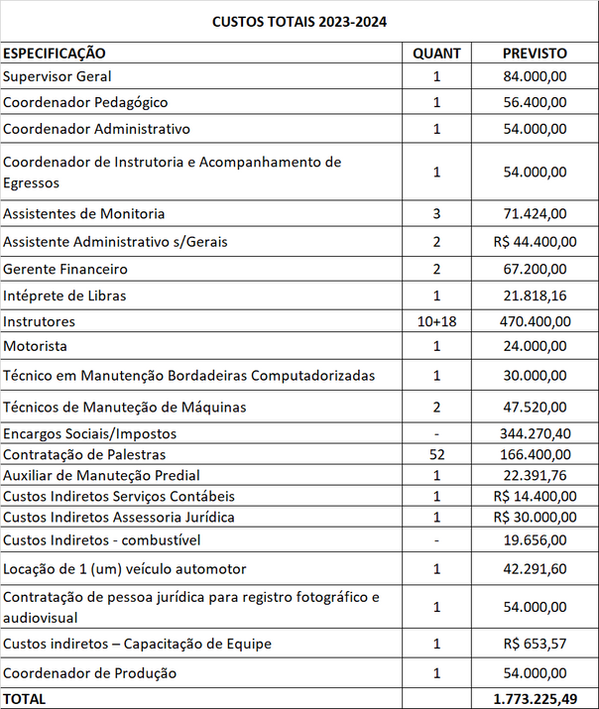 CUSTOS TOTAIS 2023-2024

| ESPECIFICAÇÃO | QUANT | PREVISTO |
|---|---|---|
| Supervisor Geral | 1 | 84.000,00 |
| Coordenador Pedagógico | 1 | 56.400,00 |
| Coordenador Administrativo | 1 | 54.000,00 |
| Coordenador de Instrutoria e Acompanhamento de Egressos | 1 | 54.000,00 |
| Assistentes de Monitoria | 3 | 71.424,00 |
| Assistente Administrativo s/Gerais | 2 | R$ 44.400,00 |
| Gerente Financeiro | 2 | 67.200,00 |
| Intéprete de Libras | 1 | 21.818,16 |
| Instrutores | 10+18 | 470.400,00 |
| Motorista | 1 | 24.000,00 |
| Técnico em Manutenção Bordadeiras Computadorizadas | 1 | 30.000,00 |
| Técnicos de Manuteção de Máquinas | 2 | 47.520,00 |
| Encargos Sociais/Impostos | - | 344.270,40 |
| Contratação de Palestras | 52 | 166.400,00 |
| Auxiliar de Manuteção Predial | 1 | 22.391,76 |
| Custos Indiretos Serviços Contábeis | 1 | R$ 14.400,00 |
| Custos Indiretos Assessoria Jurídica | 1 | R$ 30.000,00 |
| Custos Indiretos - combustível | - | 19.656,00 |
| Locação de 1 (um) veículo automotor | 1 | 42.291,60 |
| Contratação de pessoa jurídica para registro fotográfico e audiovisual | 1 | 54.000,00 |
| Custos indiretos – Capacitação de Equipe | 1 | R$ 653,57 |
| Coordenador de Produção | 1 | 54.000,00 |
| TOTAL | | 1.773.225,49 |